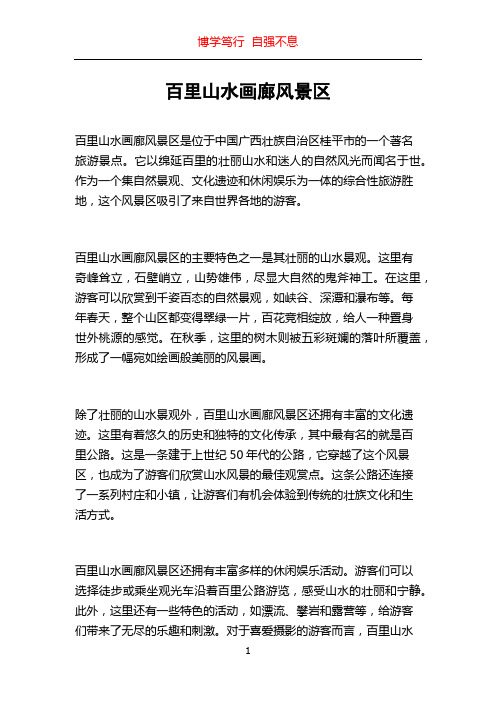 博学笃行 自强不息

百里山水画廊风景区

百里山水画廊风景区是位于中国广西壮族自治区桂平市的一个著名旅游景点。它以绵延百里的壮丽山水和迷人的自然风光而闻名于世。作为一个集自然景观、文化遗迹和休闲娱乐为一体的综合性旅游胜地，这个风景区吸引了来自世界各地的游客。

百里山水画廊风景区的主要特色之一是其壮丽的山水景观。这里有奇峰耸立，石壁峭立，山势雄伟，尽显大自然的鬼斧神工。在这里，游客可以欣赏到千姿百态的自然景观，如峡谷、深潭和瀑布等。每年春天，整个山区都变得翠绿一片，百花竞相绽放，给人一种置身世外桃源的感觉。在秋季，这里的树木则被五彩斑斓的落叶所覆盖，形成了一幅宛如绘画般美丽的风景画。

除了壮丽的山水景观外，百里山水画廊风景区还拥有丰富的文化遗迹。这里有着悠久的历史和独特的文化传承，其中最有名的就是百里公路。这是一条建于上世纪 50 年代的公路，它穿越了这个风景区，也成为了游客们欣赏山水风景的最佳观赏点。这条公路还连接了一系列村庄和小镇，让游客们有机会体验到传统的壮族文化和生活方式。

百里山水画廊风景区还拥有丰富多样的休闲娱乐活动。游客们可以选择徒步或乘坐观光车沿着百里公路游览，感受山水的壮丽和宁静。此外，这里还有一些特色的活动，如漂流、攀岩和露营等，给游客们带来了无尽的乐趣和刺激。对于喜爱摄影的游客而言，百里山水

1